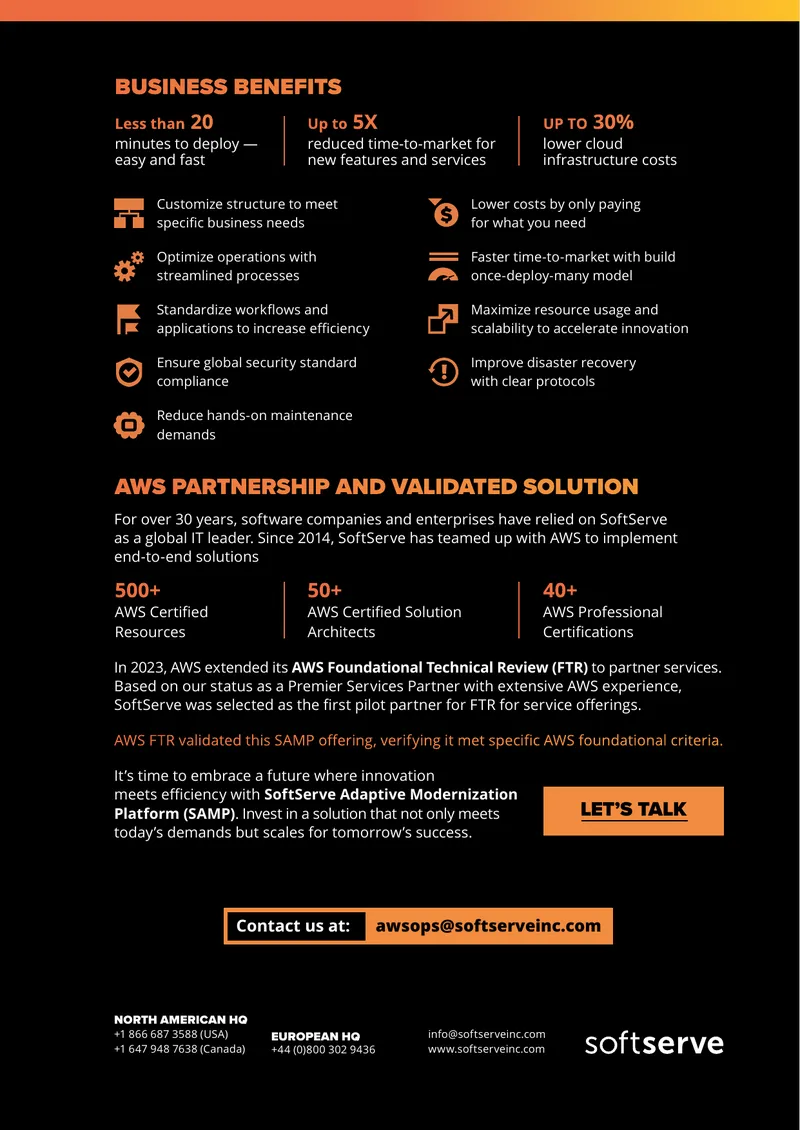 BUSINESS BENEFITS

Less than 20
minutes to deploy — easy and fast

Up to 5X
reduced time-to-market for new features and services

UP TO 30%
lower cloud infrastructure costs

Customize structure to meet specific business needs

Optimize operations with streamlined processes

Standardize workflows and applications to increase efficiency

Ensure global security standard compliance

Reduce hands-on maintenance demands

Lower costs by only paying for what you need

Faster time-to-market with build once-deploy-many model

Maximize resource usage and scalability to accelerate innovation

Improve disaster recovery with clear protocols

AWS PARTNERSHIP AND VALIDATED SOLUTION

For over 30 years, software companies and enterprises have relied on SoftServe as a global IT leader. Since 2014, SoftServe has teamed up with AWS to implement end-to-end solutions

500+
AWS Certified Resources

50+
AWS Certified Solution Architects

40+
AWS Professional Certifications

In 2023, AWS extended its AWS Foundational Technical Review (FTR) to partner services. Based on our status as a Premier Services Partner with extensive AWS experience, SoftServe was selected as the first pilot partner for FTR for service offerings.

AWS FTR validated this SAMP offering, verifying it met specific AWS foundational criteria.

It's time to embrace a future where innovation meets efficiency with SoftServe Adaptive Modernization Platform (SAMP). Invest in a solution that not only meets today's demands but scales for tomorrow's success.

LET'S TALK

Contact us at: awsops@softserveinc.com

NORTH AMERICAN HQ
+1 866 687 3588 (USA)
+1 647 948 7638 (Canada)

EUROPEAN HQ
+44 (0)800 302 9436

info@softserveinc.com
www.softserveinc.com

softserve